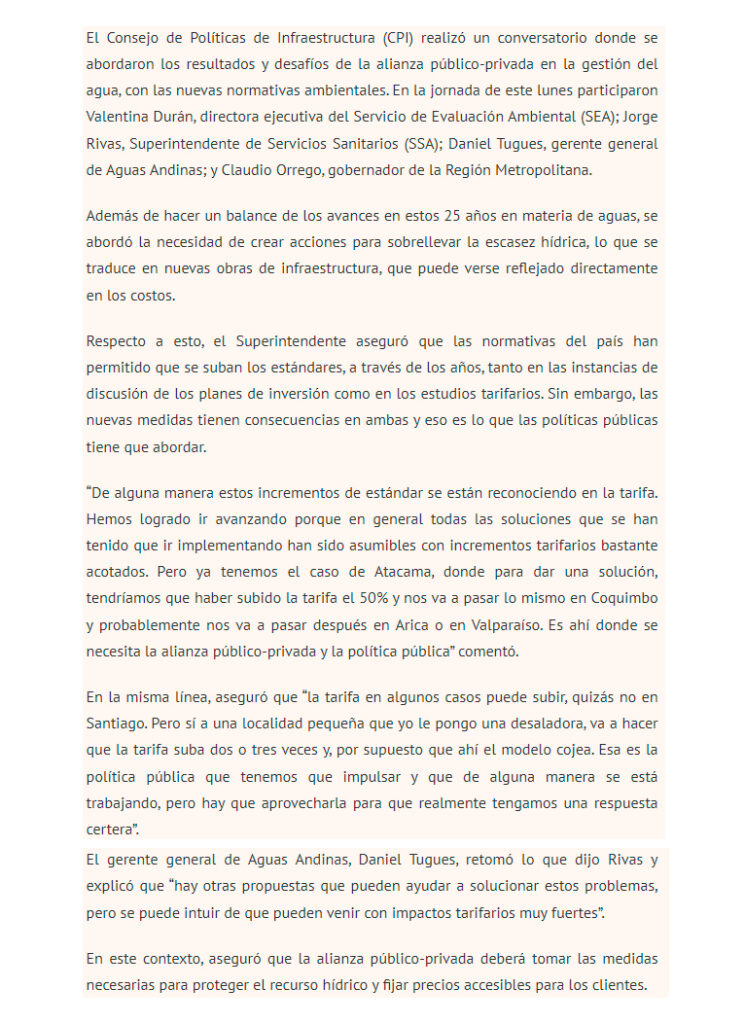 El Consejo de Políticas de Infraestructura (CPI) realizó un conversatorio donde se abordaron los resultados y desafíos de la alianza público-privada en la gestión del agua, con las nuevas normativas ambientales. En la jornada de este lunes participaron Valentina Durán, directora ejecutiva del Servicio de Evaluación Ambiental (SEA); Jorge Rivas, Superintendente de Servicios Sanitarios (SSA); Daniel Tugues, gerente general de Aguas Andinas; y Claudio Orrego, gobernador de la Región Metropolitana.

Además de hacer un balance de los avances en estos 25 años en materia de aguas, se abordó la necesidad de crear acciones para sobrellevar la escasez hídrica, lo que se traduce en nuevas obras de infraestructura, que puede verse reflejado directamente en los costos.

Respecto a esto, el Superintendente aseguró que las normativas del país han permitido que se suban los estándares, a través de los años, tanto en las instancias de discusión de los planes de inversión como en los estudios tarifarios. Sin embargo, las nuevas medidas tienen consecuencias en ambas y eso es lo que las políticas públicas tiene que abordar.

“De alguna manera estos incrementos de estándar se están reconociendo en la tarifa. Hemos logrado ir avanzando porque en general todas las soluciones que se han tenido que ir implementando han sido asumibles con incrementos tarifarios bastante acotados. Pero ya tenemos el caso de Atacama, donde para dar una solución, tendríamos que haber subido la tarifa el 50% y nos va a pasar lo mismo en Coquimbo y probablemente nos va a pasar después en Arica o en Valparaíso. Es ahí donde se necesita la alianza público-privada y la política pública” comentó.

En la misma línea, aseguró que “la tarifa en algunos casos puede subir, quizás no en Santiago. Pero sí a una localidad pequeña que yo le pongo una desaladora, va a hacer que la tarifa suba dos o tres veces y, por supuesto que ahí el modelo cojea. Esa es la política pública que tenemos que impulsar y que de alguna manera se está trabajando, pero hay que aprovecharla para que realmente tengamos una respuesta certera”.

El gerente general de Aguas Andinas, Daniel Tugues, retomó lo que dijo Rivas y explicó que “hay otras propuestas que pueden ayudar a solucionar estos problemas, pero se puede intuir de que pueden venir con impactos tarifarios muy fuertes”.

En este contexto, aseguró que la alianza público-privada deberá tomar las medidas necesarias para proteger el recurso hídrico y fijar precios accesibles para los clientes.